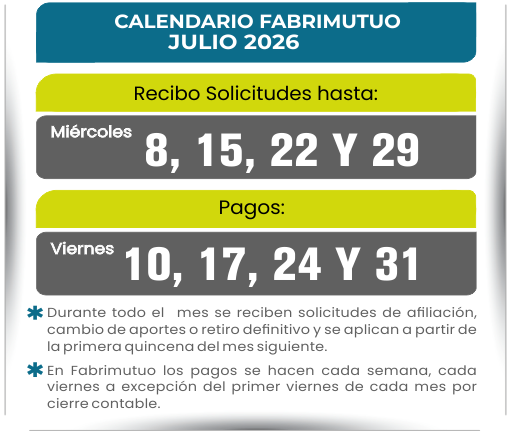 CALENDARIO FABRIMUTUO
JULIO 2026

Recibo Solicitudes hasta:

Miércoles
8, 15, 22 Y 29

Pagos:

Viernes
10, 17, 24 Y 31

* Durante todo el mes se reciben solicitudes de afiliación, cambio de aportes o retiro definitivo y se aplican a partir de la primera quincena del mes siguiente.

* En Fabrimutuo los pagos se hacen cada semana, cada viernes a excepción del primer viernes de cada mes por cierre contable.